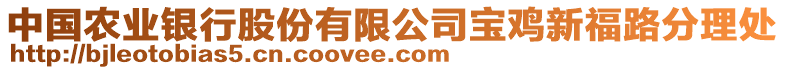 中国农业银行股份有限公司宝鸡新福路分理处
http://bjleotobias5.cn.coovee.com